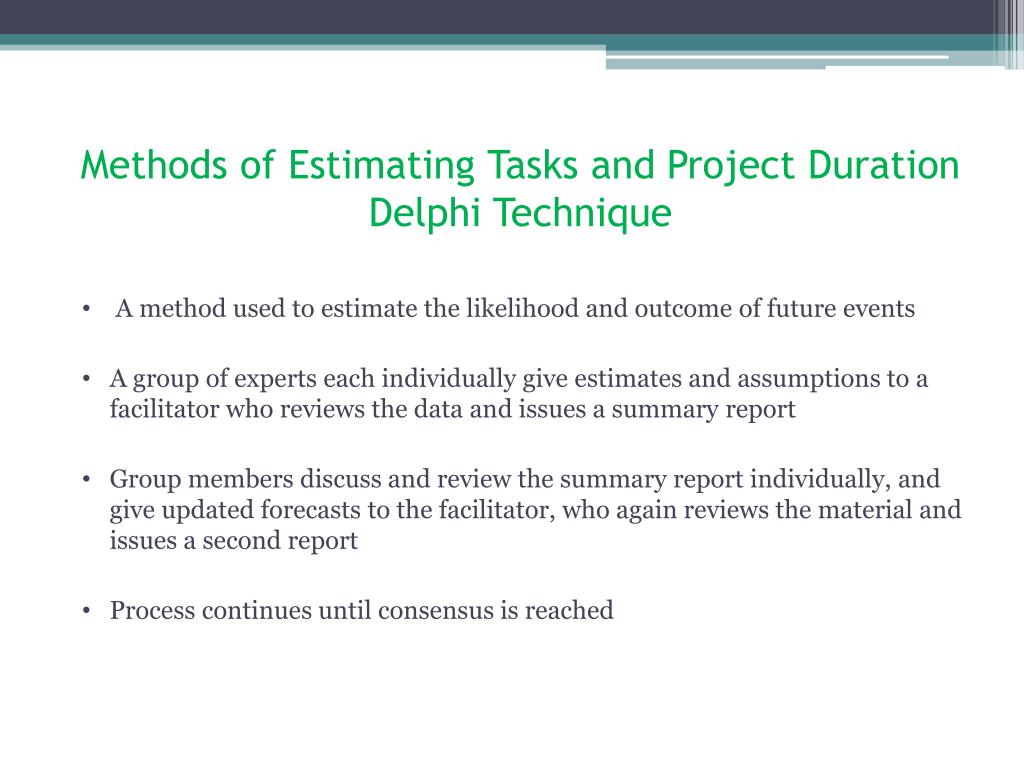 Methods of Estimating Tasks and Project Duration
Delphi Technique

• A method used to estimate the likelihood and outcome of future events

• A group of experts each individually give estimates and assumptions to a facilitator who reviews the data and issues a summary report

• Group members discuss and review the summary report individually, and give updated forecasts to the facilitator, who again reviews the material and issues a second report

• Process continues until consensus is reached